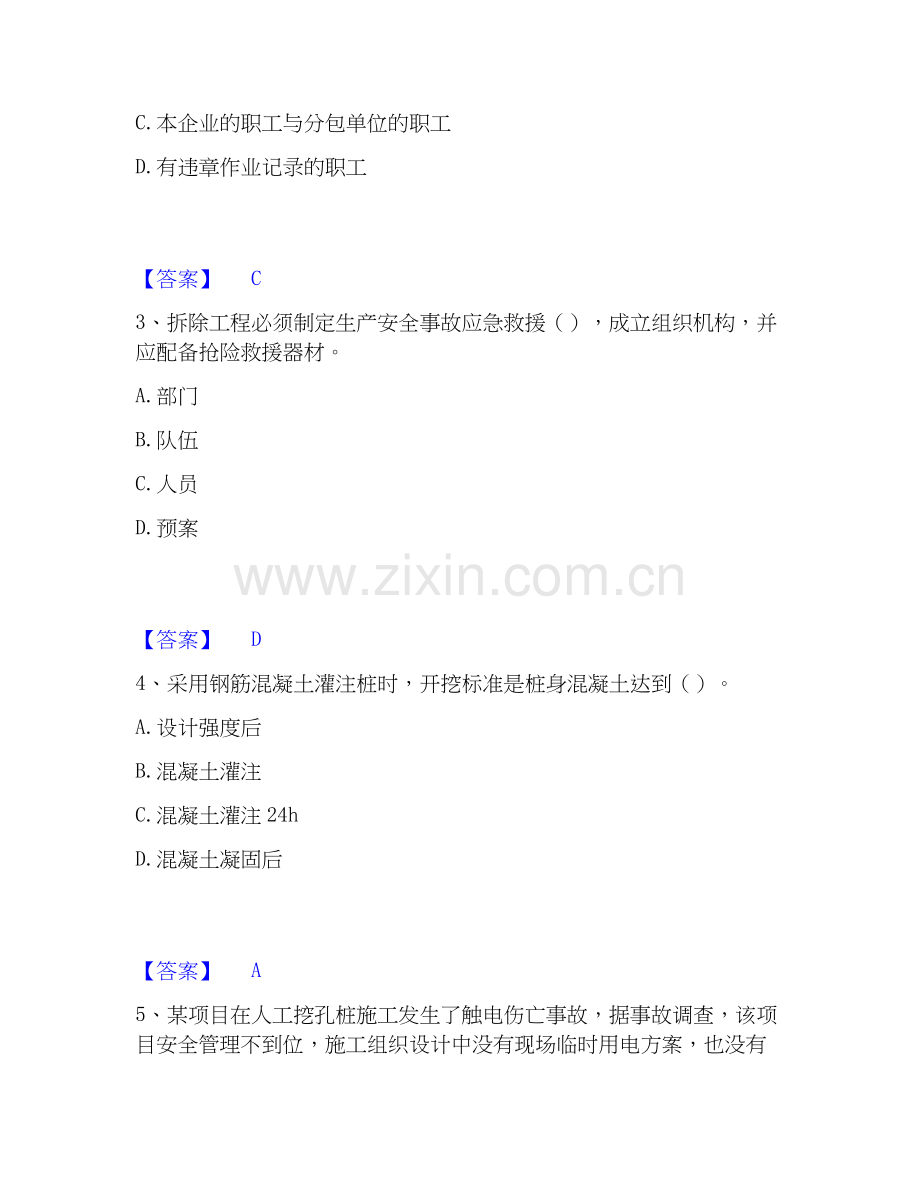 C.本企业的职工与分包单位的职工

D.有违章作业记录的职工

【答案】 C

3、拆除工程必须制定生产安全事故应急救援（ ），成立组织机构，并应配备抢险救援器材。

A.部门

B.队伍

C.人员

D.预案

【答案】 D

4、采用钢筋混凝土灌注桩时，开挖标准是桩身混凝土达到（ ）。

A.设计强度后

B.混凝土灌注

C.混凝土灌注24h

D.混凝土凝固后

【答案】 A

5、某项目在人工挖孔桩施工发生了触电伤亡事故，据事故调查，该项目安全管理不到位，施工组织设计中没有现场临时用电方案，也没有

www.zixin.com.cn